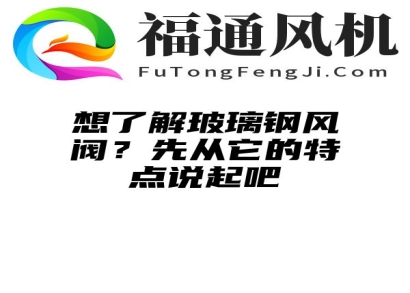 福通风机
FuTongFengJi.Com

想了解玻璃钢风阀？先从它的特点说起吧